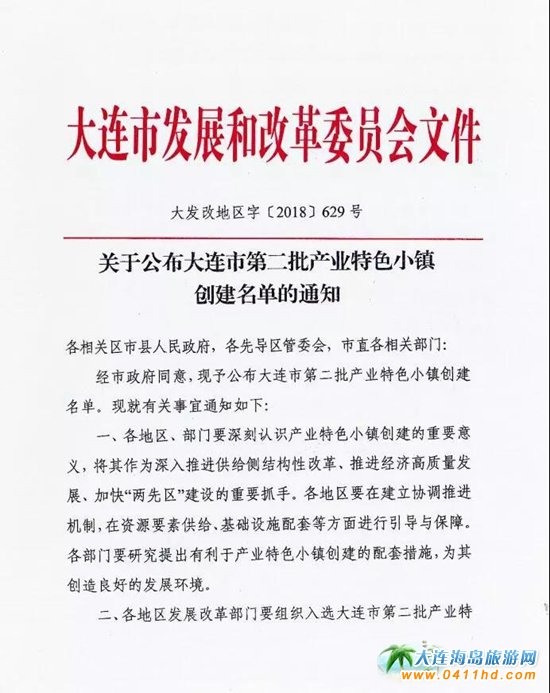 大连市发展和改革委员会文件

大发改地区字〔2018〕629号

关于公布大连市第二批产业特色小镇创建名单的通知

各相关区市县人民政府，各先导区管委会，市直各相关部门：

经市政府同意，现予公布大连市第二批产业特色小镇创建名单。现就有关事宜通知如下：

一、各地区、部门要深刻认识产业特色小镇创建的重要意义，将其作为深入推进供给侧结构性改革、推进经济高质量发展、加快“两先区”建设的重要抓手。各地区要在建立协调推进机制，在资源要素供给、基础设施配套等方面进行引导与保障。各部门要研究提出有利于产业特色小镇创建的配套措施，为其创造良好的发展环境。

二、各地区发展改革部门要组织入选大连市第二批产业特

大连海岛旅游网
www.0411hd.com